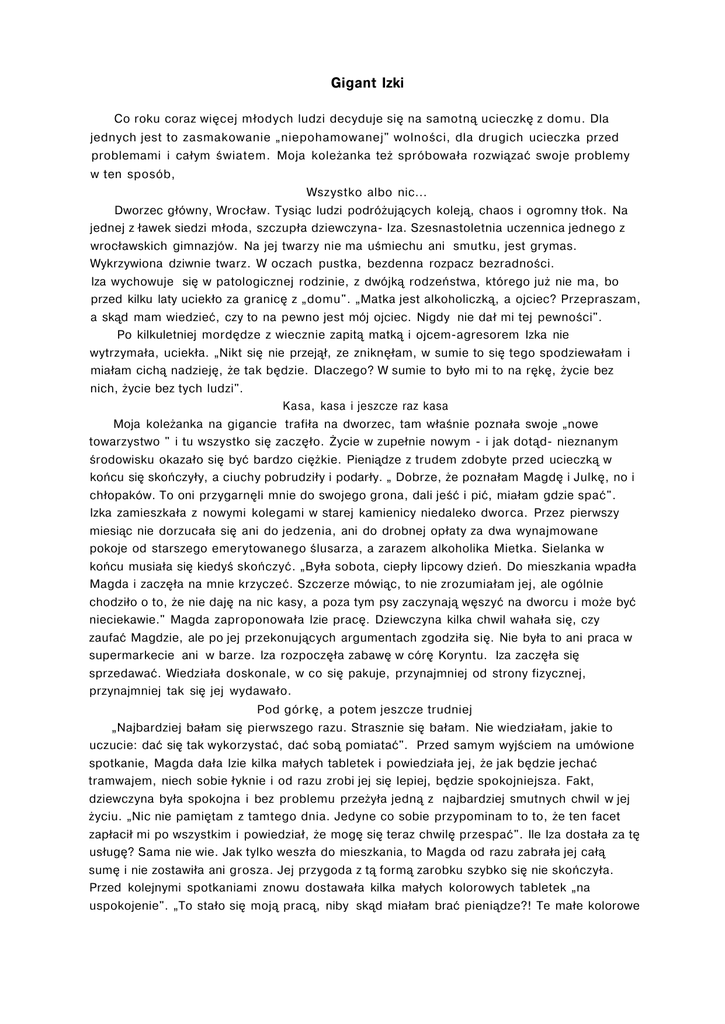 Gigant Izki

Co roku coraz więcej młodych ludzi decyduje się na samotną ucieczkę z domu. Dla jednych jest to zasmakowanie „niepohamowanej" wolności, dla drugich ucieczka przed problemami i całym światem. Moja koleżanka też spróbowała rozwiązać swoje problemy w ten sposób,

Wszystko albo nic...

Dworzec główny, Wrocław. Tysiąc ludzi podróżujących koleją, chaos i ogromny tłok. Na jednej z ławek siedzi młoda, szczupła dziewczyna- Iza. Szesnastoletnia uczennica jednego z wrocławskich gimnazjów. Na jej twarzy nie ma uśmiechu ani smutku, jest grymas. Wykrzywiona dziwnie twarz. W oczach pustka, bezdenna rozpacz bezradności. Iza wychowuje się w patologicznej rodzinie, z dwójką rodzeństwa, którego już nie ma, bo przed kilku laty uciekło za granicę z „domu". „Matka jest alkoholiczką, a ojciec? Przepraszam, a skąd mam wiedzieć, czy to na pewno jest mój ojciec. Nigdy nie dał mi tej pewności".

Po kilkuletniej mordędze z wiecznie zapitą matką i ojcem-agresorem Izka nie wytrzymała, uciekła. „Nikt się nie przejął, ze zniknęłam, w sumie to się tego spodziewałam i miałam cichą nadzieję, że tak będzie. Dlaczego? W sumie to było mi to na rękę, życie bez nich, życie bez tych ludzi".

Kasa, kasa i jeszcze raz kasa

Moja koleżanka na gigancie trafiła na dworzec, tam właśnie poznała swoje „nowe towarzystwo " i tu wszystko się zaczęło. Życie w zupełnie nowym - i jak dotąd- nieznanym środowisku okazało się być bardzo ciężkie. Pieniądze z trudem zdobyte przed ucieczką w końcu się skończyły, a ciuchy pobrudziły i podarły. „ Dobrze, że poznałam Magdę i Julkę, no i chłopaków. To oni przygarnęli mnie do swojego grona, dali jeść i pić, miałam gdzie spać". Izka zamieszkała z nowymi kolegami w starej kamienicy niedaleko dworca. Przez pierwszy miesiąc nie dorzucała się ani do jedzenia, ani do drobnej opłaty za dwa wynajmowane pokoje od starszego emerytowanego ślusarza, a zarazem alkoholika Mietka. Sielanka w końcu musiała się kiedyś skończyć. „Była sobota, ciepły lipcowy dzień. Do mieszkania wpadła Magda i zaczęła na mnie krzyczeć. Szczerze mówiąc, to nie zrozumiałam jej, ale ogólnie chodziło o to, że nie daję na nic kasy, a poza tym psy zaczynają węszyć na dworcu i może być nieciekawie." Magda zaproponowała Izie pracę. Dziewczyna kilka chwil wahała się, czy zaufać Magdzie, ale po jej przekonujących argumentach zgodziła się. Nie była to ani praca w supermarkecie ani w barze. Iza rozpoczęła zabawę w córę Koryntu. Iza zaczęła się sprzedawać. Wiedziała doskonale, w co się pakuje, przynajmniej od strony fizycznej, przynajmniej tak się jej wydawało.

Pod górkę, a potem jeszcze trudniej

„Najbardziej bałam się pierwszego razu. Strasznie się bałam. Nie wiedziałam, jakie to uczucie: dać się tak wykorzystać, dać sobą pomiatać". Przed samym wyjściem na umówione spotkanie, Magda dała Izie kilka małych tabletek i powiedziała jej, że jak będzie jechać tramwajem, niech sobie łyknie i od razu zrobi jej się lepiej, będzie spokojniejsza. Fakt, dziewczyna była spokojna i bez problemu przeżyła jedną z najbardziej smutnych chwil w jej życiu. „Nic nie pamiętam z tamtego dnia. Jedyne co sobie przypominam to to, że ten facet zapłacił mi po wszystkim i powiedział, że mogę się teraz chwilę przespać". Ile Iza dostała za tę usługę? Sama nie wie. Jak tylko weszła do mieszkania, to Magda od razu zabrała jej całą sumę i nie zostawiła ani grosza. Jej przygoda z tą formą zarobku szybko się nie skończyła. Przed kolejnymi spotkaniami znowu dostawała kilka małych kolorowych tabletek „na uspokojenie". „To stało się moją pracą, niby skąd miałam brać pieniądze?! Te małe kolorowe